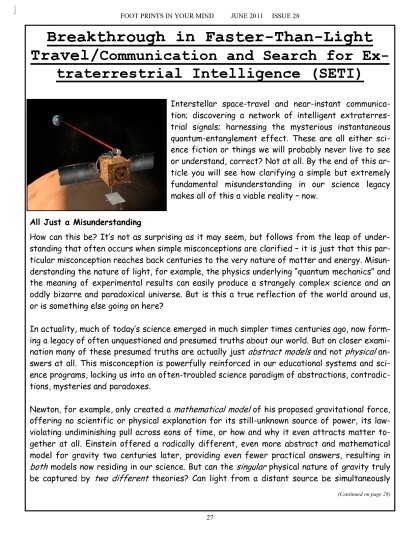 FOOT PRINTS IN YOUR MIND JUNE 2011 ISSUE 28

Breakthrough in Faster-Than-Light Travel/Communication and Search for Extraterrestrial Intelligence (SETI)

Interstellar space-travel and near-instant communication; discovering a network of intelligent extraterrestrial signals; harnessing the mysterious instantaneous quantum-entanglement effect. These are all either science fiction or things we will probably never live to see or understand, correct? Not at all. By the end of this article you will see how clarifying a simple but extremely fundamental misunderstanding in our science legacy makes all of this a viable reality – now.

All Just a Misunderstanding

How can this be? It's not as surprising as it may seem, but follows from the leap of understanding that often occurs when simple misconceptions are clarified – it is just that this particular misconception reaches back centuries to the very nature of matter and energy. Misunderstanding the nature of light, for example, the physics underlying "quantum mechanics" and the meaning of experimental results can easily produce a strangely complex science and an oddly bizarre and paradoxical universe. But is this a true reflection of the world around us, or is something else going on here?

In actuality, much of today's science emerged in much simpler times centuries ago, now forming a legacy of often unquestioned and presumed truths about our world. But on closer examination many of these presumed truths are actually just abstract models and not physical answers at all. This misconception is powerfully reinforced in our educational systems and science programs, locking us into an often-troubled science paradigm of abstractions, contradictions, mysteries and paradoxes.

Newton, for example, only created a mathematical model of his proposed gravitational force, offering no scientific or physical explanation for its still-unknown source of power, its law-violating undiminishing pull across eons of time, or how and why it even attracts matter together at all. Einstein offered a radically different, even more abstract and mathematical model for gravity two centuries later, providing even fewer practical answers, resulting in both models now residing in our science. But can the singular physical nature of gravity truly be captured by two different theories? Can light from a distant source be simultaneously

(Continued on page 28)

27